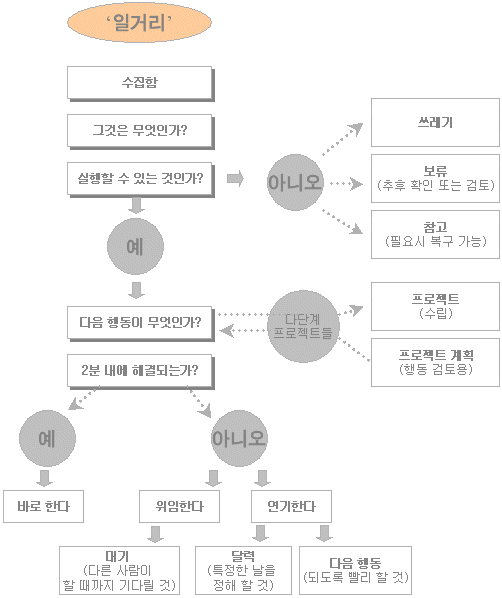 '일거리'

수집함

그것은 무엇인가?

실행할 수 있는 것인가?

아니오

쓰레기

보류
(추후 확인 또는 검토)

참고
(필요시 복구 가능)

예

다음 행동이 무엇인가?

다단계
프로젝트들

프로젝트
(수립)

프로젝트 계획
(행동 검토용)

2분 내에 해결되는가?

예

아니오

바로 한다

위임한다

연기한다

대기
(다른 사람이
할 때까지 기다릴 것)

달력
(특정한 날을
정해 할 것)

다음 행동
(되도록 빨리 할 것)